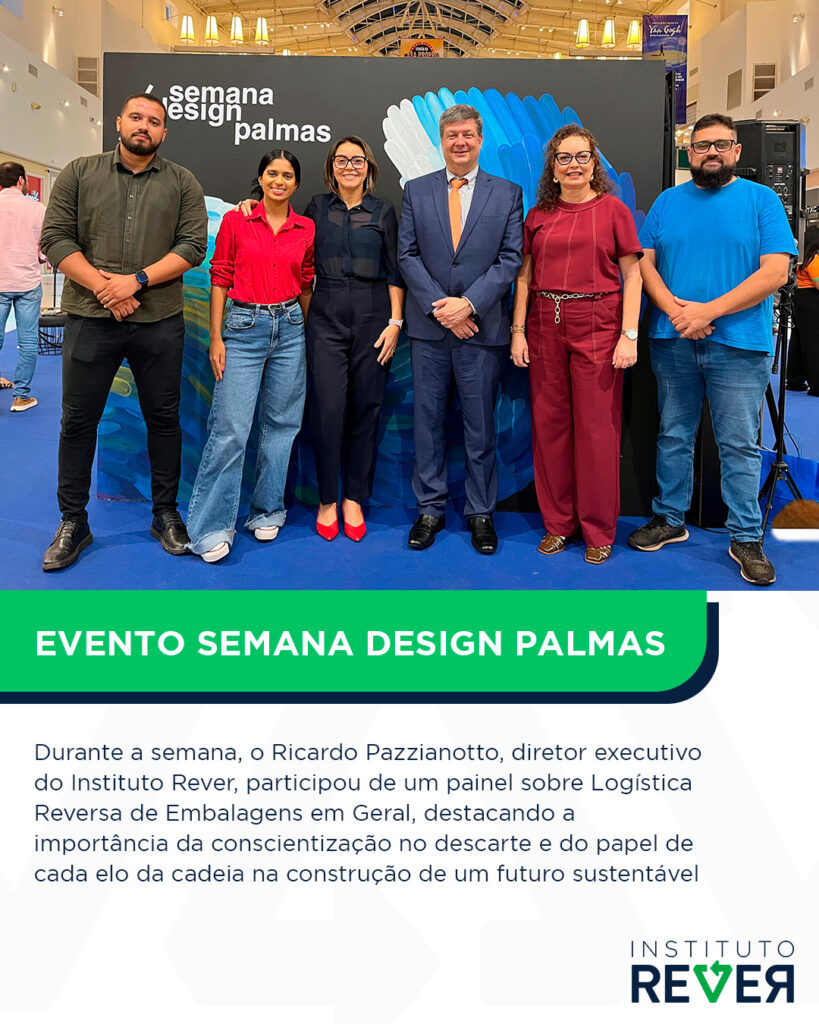 semana design palmas

EVENTO SEMANA DESIGN PALMAS

Durante a semana, o Ricardo Pazzianotto, diretor executivo do Instituto Rever, participou de um painel sobre Logística Reversa de Embalagens em Geral, destacando a importância da conscientização no descarte e do papel de cada elo da cadeia na construção de um futuro sustentável

INSTITUTO
REVER